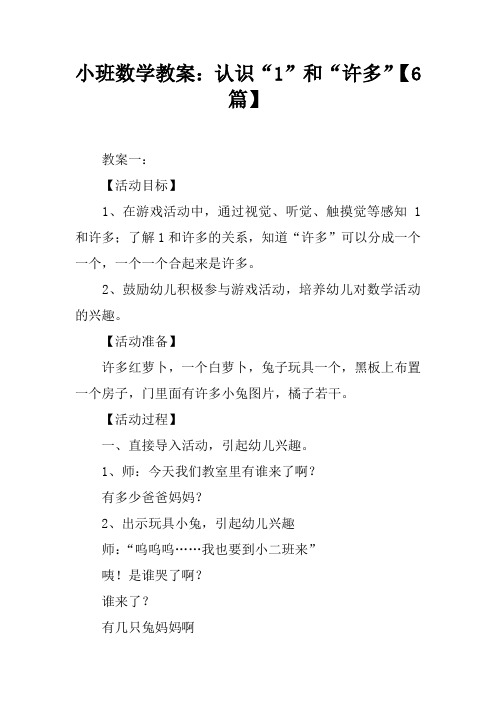 小班数学教案：认识“1”和“许多”【6篇】

教案一：

【活动目标】

1、在游戏活动中，通过视觉、听觉、触摸觉等感知 1 和许多；了解 1 和许多的关系，知道“许多”可以分成一个一个，一个一个合起来是许多。

2、鼓励幼儿积极参与游戏活动，培养幼儿对数学活动的兴趣。

【活动准备】

许多红萝卜，一个白萝卜，兔子玩具一个，黑板上布置一个房子，门里面有许多小兔图片，橘子若干。

【活动过程】

一、直接导入活动，引起幼儿兴趣。

1、师：今天我们教室里有谁来了啊？

有多少爸爸妈妈？

2、出示玩具小兔，引起幼儿兴趣

师：“呜呜呜……我也要到小二班来”

咦！是谁哭了啊？

谁来了？

有几只兔妈妈啊